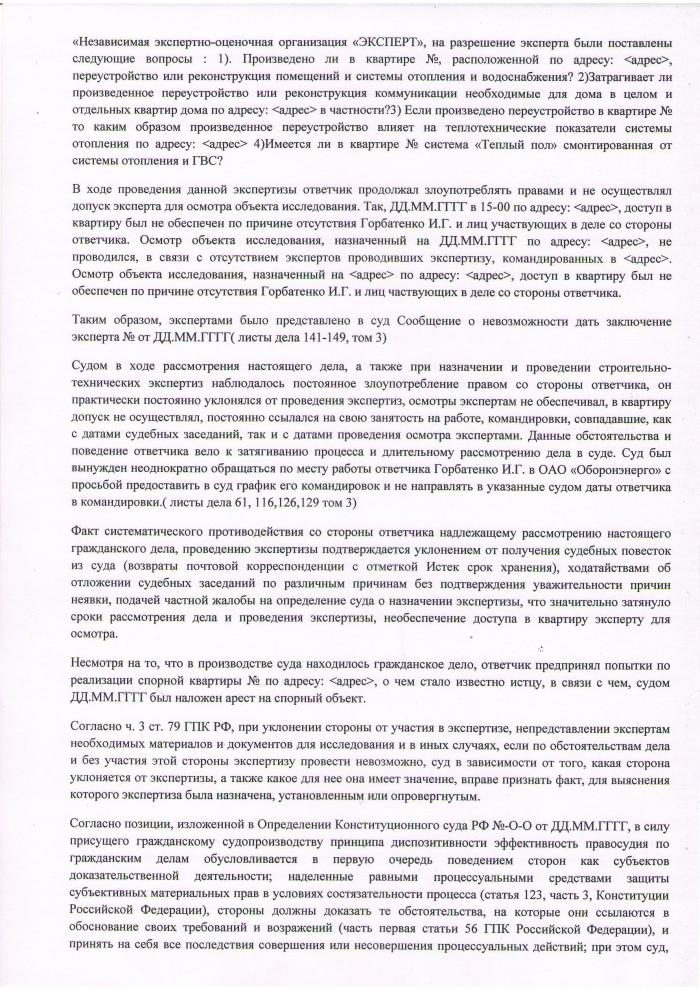 «Независимая экспертно-оценочная организация «ЭКСПЕРТ», на разрешение эксперта были поставлены следующие вопросы : 1). Произведено ли в квартире №, расположенной по адресу: <адрес>, переустройство или реконструкция помещений и системы отопления и водоснабжения? 2)Затрагивает ли произведенное переустройство или реконструкция коммуникации необходимые для дома в целом и отдельных квартир дома по адресу: <адрес> в частности?3) Если произведено переустройство в квартире № то каким образом произведенное переустройство влияет на теплотехнические показатели системы отопления по адресу: <адрес> 4)Имеется ли в квартире № система «Теплый пол» смонтированная от системы отопления и ГВС?

В ходе проведения данной экспертизы ответчик продолжал злоупотреблять правами и не осуществлял допуск эксперта для осмотра объекта исследования. Так, ДД.ММ.ГГГГ в 15-00 по адресу: <адрес>, доступ в квартиру был не обеспечен по причине отсутствия Горбатенко И.Г. и лиц участвующих в деле со стороны ответчика. Осмотр объекта исследования, назначенный на ДД.ММ.ГГГГ по адресу: <адрес>, не проводился, в связи с отсутствием экспертов проводивших экспертизу, командированных в <адрес>. Осмотр объекта исследования, назначенный на <адрес> по адресу: <адрес>, доступ в квартиру был не обеспечен по причине отсутствия Горбатенко И.Г. и лиц частвующих в деле со стороны ответчика.

Таким образом, экспертами было представлено в суд Сообщение о невозможности дать заключение эксперта № от ДД.ММ.ГГГГ( листы дела 141-149, том 3)

Судом в ходе рассмотрения настоящего дела, а также при назначении и проведении строительно-технических экспертиз наблюдалось постоянное злоупотребление правом со стороны ответчика, он практически постоянно уклонялся от проведения экспертиз, осмотры экспертам не обеспечивал, в квартиру допуск не осуществлял, постоянно ссылался на свою занятость на работе, командировки, совпадавшие, как с датами судебных заседаний, так и с датами проведения осмотра экспертами. Данные обстоятельства и поведение ответчика вело к затягиванию процесса и длительному рассмотрению дела в суде. Суд был вынужден неоднократно обращаться по месту работы ответчика Горбатенко И.Г. в ОАО «Оборонэнерго» с просьбой предоставить в суд график его командировок и не направлять в указанные судом даты ответчика в командировки.( листы дела 61, 116,126,129 том 3)

Факт систематического противодействия со стороны ответчика надлежащему рассмотрению настоящего гражданского дела, проведению экспертизы подтверждается уклонением от получения судебных повесток из суда (возвраты почтовой корреспонденции с отметкой Истек срок хранения), ходатайствами об отложении судебных заседаний по различным причинам без подтверждения уважительности причин неявки, подачей частной жалобы на определение суда о назначении экспертизы, что значительно затянуло сроки рассмотрения дела и проведения экспертизы, необеспечение доступа в квартиру эксперту для осмотра.

Несмотря на то, что в производстве суда находилось гражданское дело, ответчик предпринял попытки по реализации спорной квартиры № по адресу: <адрес>, о чем стало известно истцу, в связи с чем, судом ДД.ММ.ГГГГ был наложен арест на спорный объект.

Согласно ч. 3 ст. 79 ГПК РФ, при уклонении стороны от участия в экспертизе, непредставлении экспертам необходимых материалов и документов для исследования и в иных случаях, если по обстоятельствам дела и без участия этой стороны экспертизу провести невозможно, суд в зависимости от того, какая сторона уклоняется от экспертизы, а также какое для нее она имеет значение, вправе признать факт, для выяснения которого экспертиза была назначена, установленным или опровергнутым.

Согласно позиции, изложенной в Определении Конституционного суда РФ №-О-О от ДД.ММ.ГГГГ, в силу присущего гражданскому судопроизводству принципа диспозитивности эффективность правосудия по гражданским делам обусловливается в первую очередь поведением сторон как субъектов доказательственной деятельности; наделенные равными процессуальными средствами защиты субъективных материальных прав в условиях состязательности процесса (статья 123, часть 3, Конституции Российской Федерации), стороны должны доказать те обстоятельства, на которые они ссылаются в обоснование своих требований и возражений (часть первая статьи 56 ГПК Российской Федерации), и принять на себя все последствия совершения или несовершения процессуальных действий; при этом суд,